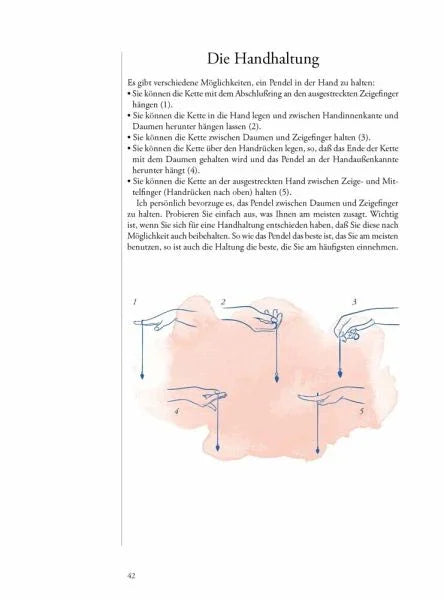 Die Handhaltung

Es gibt verschiedene Möglichkeiten, ein Pendel in der Hand zu halten:
• Sie können die Kette mit dem Abschlußring an den ausgestreckten Zeigefinger hängen (1).
• Sie können die Kette in die Hand legen und zwischen Handinnenkante und Daumen herunter hängen lassen (2).
• Sie können die Kette zwischen Daumen und Zeigefinger halten (3).
• Sie können die Kette über den Handrücken legen, so, daß das Ende der Kette mit dem Daumen gehalten wird und das Pendel an der Handaußenkante herunter hängt (4).
• Sie können die Kette an der ausgestreckten Hand zwischen Zeige- und Mittelfinger (Handrücken nach oben) halten (5).

Ich persönlich bevorzuge es, das Pendel zwischen Daumen und Zeigefinger zu halten. Probieren Sie einfach aus, was Ihnen am meisten zusagt. Wichtig ist, wenn Sie sich für eine Handhaltung entschieden haben, daß Sie diese nach Möglichkeit auch beibehalten. So wie das Pendel das beste ist, das Sie am meisten benutzen, so ist auch die Haltung die beste, die Sie am häufigsten einnehmen.

1
2
3
4
5

42